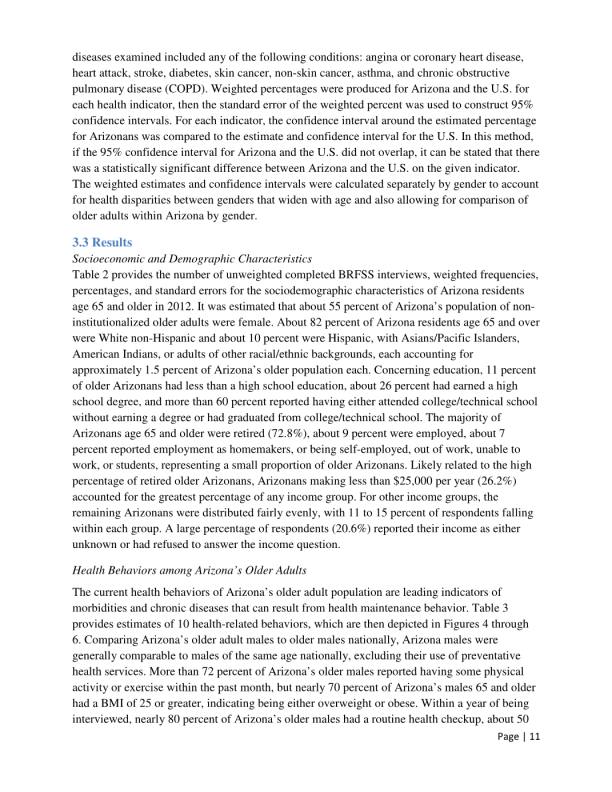 diseases examined included any of the following conditions: angina or coronary heart disease, heart attack, stroke, diabetes, skin cancer, non-skin cancer, asthma, and chronic obstructive pulmonary disease (COPD). Weighted percentages were produced for Arizona and the U.S. for each health indicator, then the standard error of the weighted percent was used to construct 95% confidence intervals. For each indicator, the confidence interval around the estimated percentage for Arizonans was compared to the estimate and confidence interval for the U.S. In this method, if the 95% confidence interval for Arizona and the U.S. did not overlap, it can be stated that there was a statistically significant difference between Arizona and the U.S. on the given indicator. The weighted estimates and confidence intervals were calculated separately by gender to account for health disparities between genders that widen with age and also allowing for comparison of older adults within Arizona by gender.

3.3 Results

Socioeconomic and Demographic Characteristics

Table 2 provides the number of unweighted completed BRFSS interviews, weighted frequencies, percentages, and standard errors for the sociodemographic characteristics of Arizona residents age 65 and older in 2012. It was estimated that about 55 percent of Arizona's population of non-institutionalized older adults were female. About 82 percent of Arizona residents age 65 and over were White non-Hispanic and about 10 percent were Hispanic, with Asians/Pacific Islanders, American Indians, or adults of other racial/ethnic backgrounds, each accounting for approximately 1.5 percent of Arizona's older population each. Concerning education, 11 percent of older Arizonans had less than a high school education, about 26 percent had earned a high school degree, and more than 60 percent reported having either attended college/technical school without earning a degree or had graduated from college/technical school. The majority of Arizonans age 65 and older were retired (72.8%), about 9 percent were employed, about 7 percent reported employment as homemakers, or being self-employed, out of work, unable to work, or students, representing a small proportion of older Arizonans. Likely related to the high percentage of retired older Arizonans, Arizonans making less than $25,000 per year (26.2%) accounted for the greatest percentage of any income group. For other income groups, the remaining Arizonans were distributed fairly evenly, with 11 to 15 percent of respondents falling within each group. A large percentage of respondents (20.6%) reported their income as either unknown or had refused to answer the income question.

Health Behaviors among Arizona's Older Adults

The current health behaviors of Arizona's older adult population are leading indicators of morbidities and chronic diseases that can result from health maintenance behavior. Table 3 provides estimates of 10 health-related behaviors, which are then depicted in Figures 4 through 6. Comparing Arizona's older adult males to older males nationally, Arizona males were generally comparable to males of the same age nationally, excluding their use of preventative health services. More than 72 percent of Arizona's older males reported having some physical activity or exercise within the past month, but nearly 70 percent of Arizona's males 65 and older had a BMI of 25 or greater, indicating being either overweight or obese. Within a year of being interviewed, nearly 80 percent of Arizona's older males had a routine health checkup, about 50

Page | 11